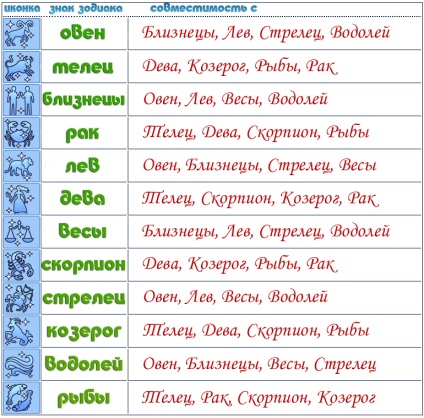 | иконка | знак зодиака | совместимость с |
|---|---|---|
| | овен | Близнецы, Лев, Стрелец, Водолей |
| | телец | Дева, Козерог, Рыбы, Рак |
| | близнецы | Овен, Лев, Весы, Водолей |
| | рак | Телец, Дева, Скорпион, Рыбы |
| | лев | Овен, Близнецы, Стрелец, Весы |
| | дева | Телец, Скорпион, Козерог, Рак |
| | весы | Близнецы, Лев, Стрелец, Водолей |
| | скорпион | Дева, Козерог, Рыбы, Рак |
| | стрелец | Овен, Лев, Весы, Водолей |
| | козерог | Телец, Дева, Скорпион, Рыбы |
| | водолей | Овен, Близнецы, Весы, Стрелец |
| | рыбы | Телец, Рак, Скорпион, Козерог |